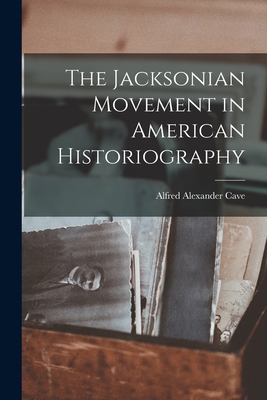 The Jacksonian Movement in American Historiography

Alfred Alexander Cave